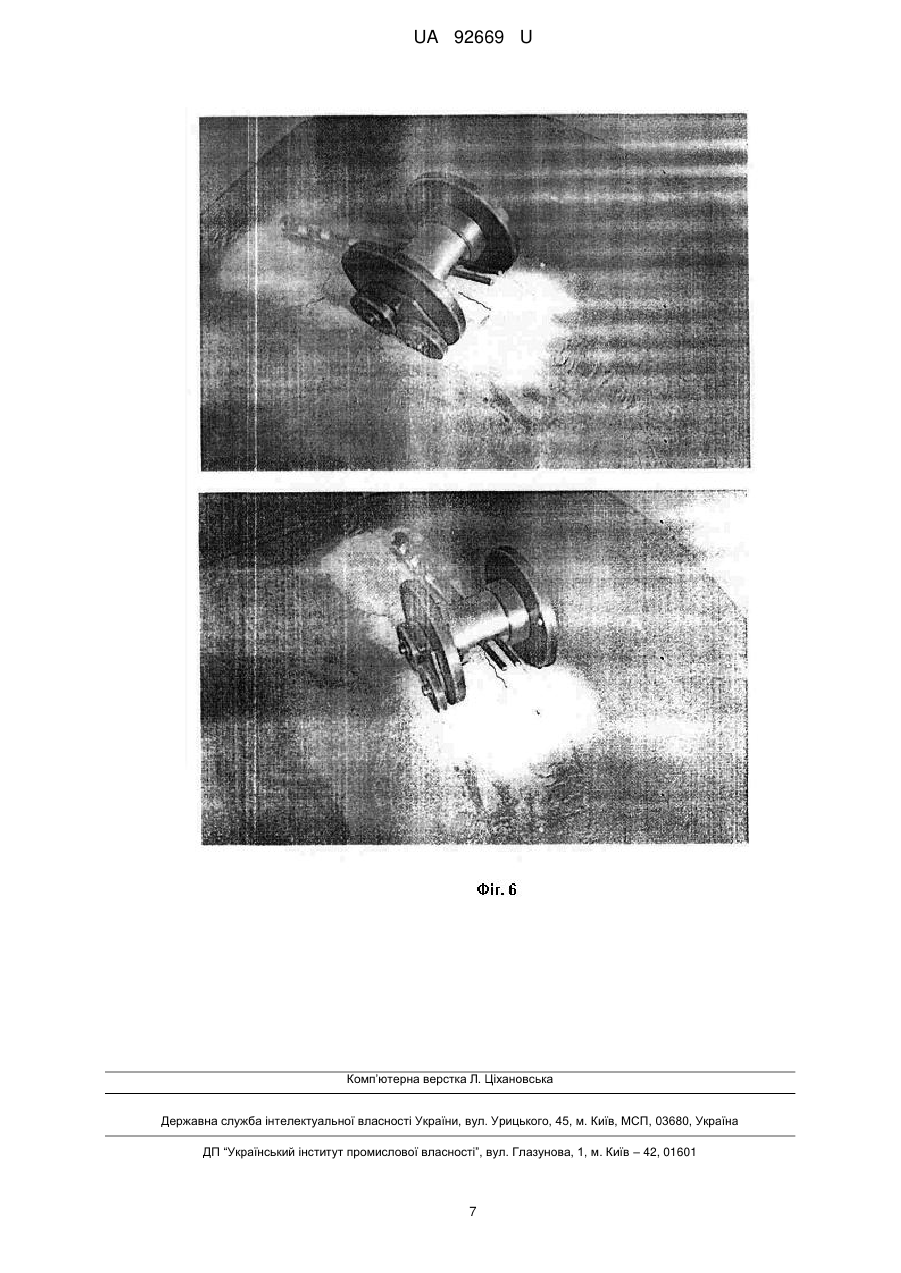 UA 92669 U

Фіг. 6

Комп'ютерна верстка Л. Ціхановська

Державна служба інтелектуальної власності України, вул. Урицького, 45, м. Київ, МСП, 03680, Україна

ДП "Український інститут промислової власності", вул. Глазунова, 1, м. Київ – 42, 01601

7